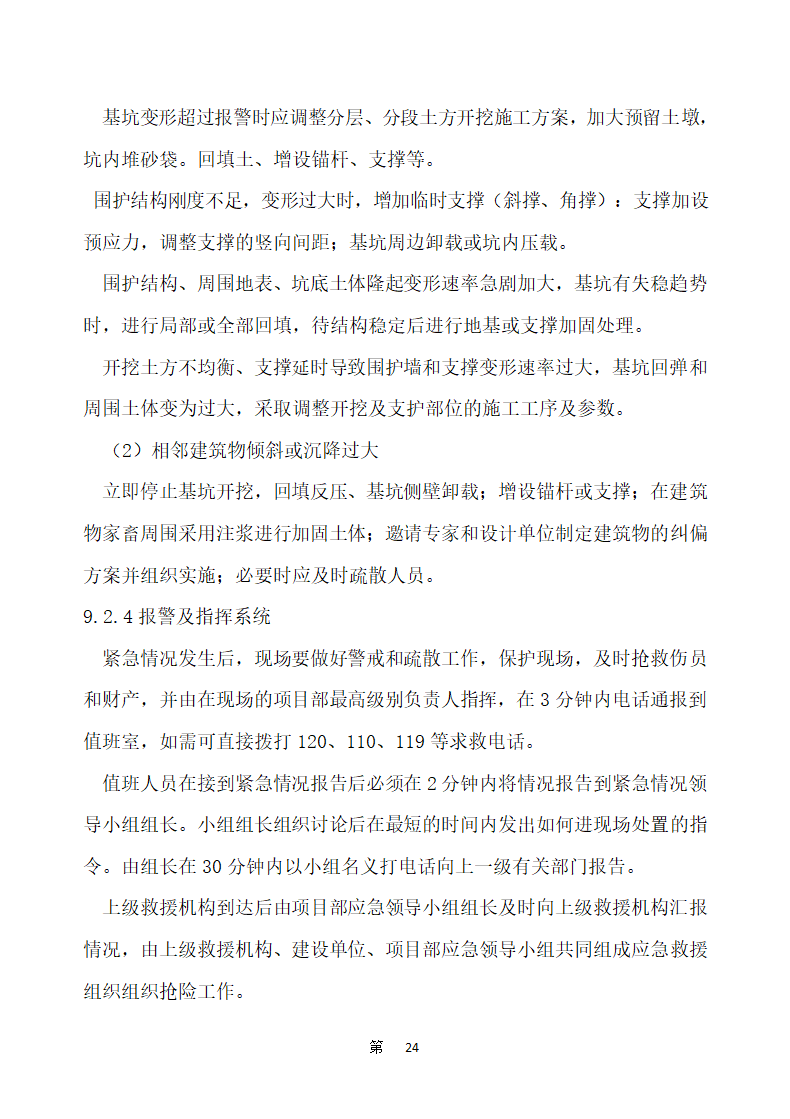 基坑变形超过报警时应调整分层、分段土方开挖施工方案，加大预留土墩，坑内堆砂袋。回填土、增设锚杆、支撑等。

围护结构刚度不足，变形过大时，增加临时支撑（斜撑、角撑）：支撑加设预应力，调整支撑的竖向间距；基坑周边卸载或坑内压载。

围护结构、周围地表、坑底土体隆起变形速率急剧加大，基坑有失稳趋势时，进行局部或全部回填，待结构稳定后进行地基或支撑加固处理。

开挖土方不均衡、支撑延时导致围护墙和支撑变形速率过大，基坑回弹和周围土体变为过大，采取调整开挖及支护部位的施工工序及参数。

（2）相邻建筑物倾斜或沉降过大

立即停止基坑开挖，回填反压、基坑侧壁卸载；增设锚杆或支撑；在建筑物家畜周围采用注浆进行加固土体；邀请专家和设计单位制定建筑物的纠偏方案并组织实施；必要时应及时疏散人员。

9.2.4 报警及指挥系统

紧急情况发生后，现场要做好警戒和疏散工作，保护现场，及时抢救伤员和财产，并由在现场的项目部最高级别负责人指挥，在 3 分钟内电话通报到值班室，如需可直接拨打 120、110、119 等求救电话。

值班人员在接到紧急情况报告后必须在 2 分钟内将情况报告到紧急情况领导小组组长。小组组长组织讨论后在最短的时间内发出如何进现场处置的指令。由组长在 30 分钟内以小组名义打电话向上一级有关部门报告。

上级救援机构到达后由项目部应急领导小组组长及时向上级救援机构汇报情况，由上级救援机构、建设单位、项目部应急领导小组共同组成应急救援组织组织抢险工作。

第 24